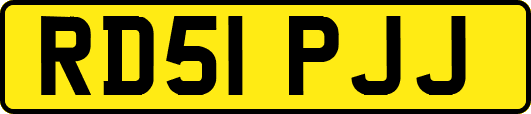 RD51 PJJ